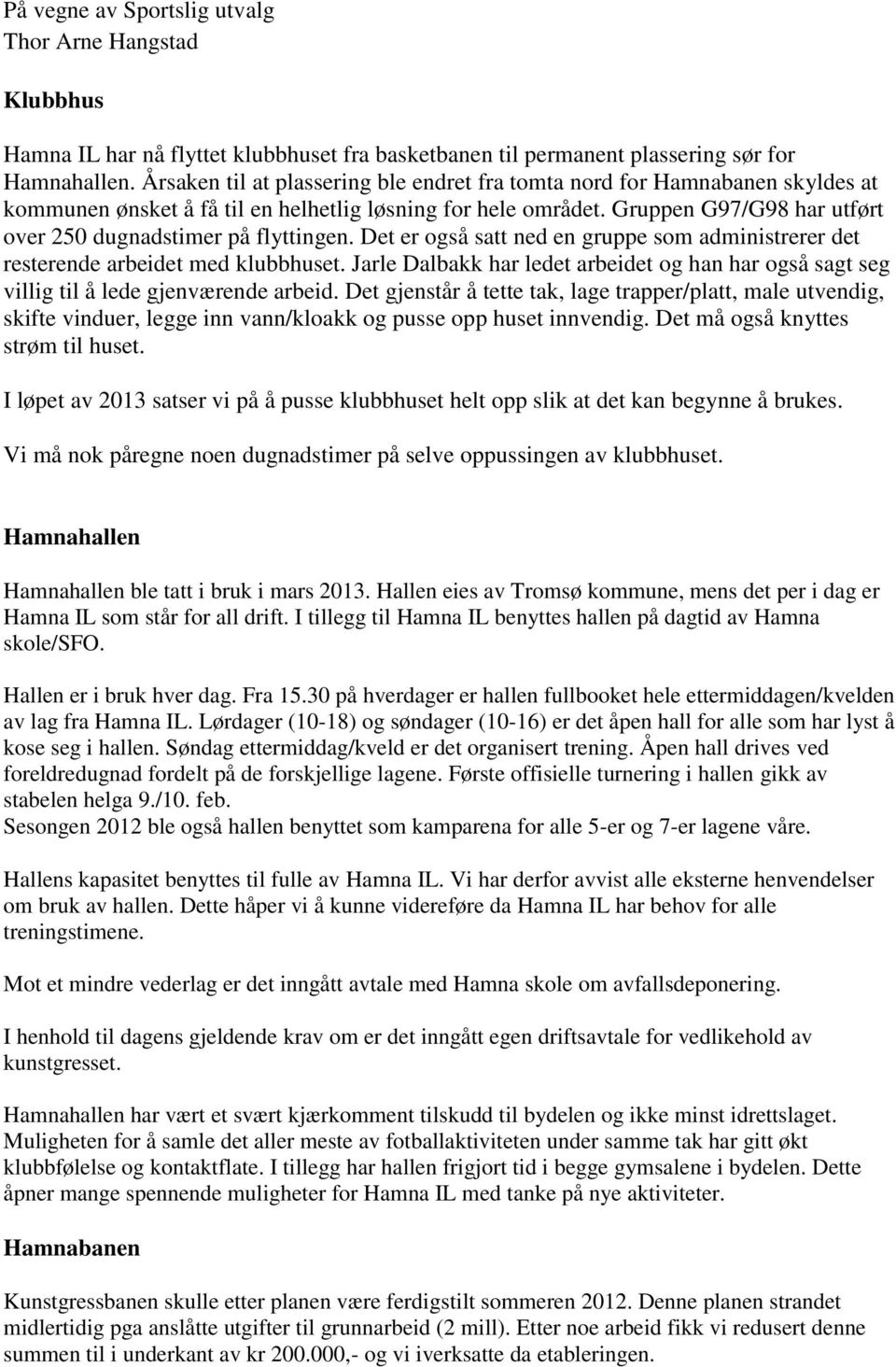 På vegne av Sportslig utvalg
Thor Arne Hangstad

Klubbhus

Hamna IL har nå flyttet klubbhuset fra basketbanen til permanent plassering sør for Hamnahallen. Årsaken til at plassering ble endret fra tomta nord for Hamnabanen skyldes at kommunen ønsket å få til en helhetlig løsning for hele området. Gruppen G97/G98 har utført over 250 dugnadstimer på flyttingen. Det er også satt ned en gruppe som administrerer det resterende arbeidet med klubbhuset. Jarle Dalbakk har ledet arbeidet og han har også sagt seg villig til å lede gjenværende arbeid. Det gjenstår å tette tak, lage trapper/platt, male utvendig, skifte vinduer, legge inn vann/kloakk og pusse opp huset innvendig. Det må også knyttes strøm til huset.

I løpet av 2013 satser vi på å pusse klubbhuset helt opp slik at det kan begynne å brukes.

Vi må nok påregne noen dugnadstimer på selve oppussingen av klubbhuset.

Hamnahallen

Hamnahallen ble tatt i bruk i mars 2013. Hallen eies av Tromsø kommune, mens det per i dag er Hamna IL som står for all drift. I tillegg til Hamna IL benyttes hallen på dagtid av Hamna skole/SFO.

Hallen er i bruk hver dag. Fra 15.30 på hverdager er hallen fullbooket hele ettermiddagen/kvelden av lag fra Hamna IL. Lørdager (10-18) og søndager (10-16) er det åpen hall for alle som har lyst å kose seg i hallen. Søndag ettermiddag/kveld er det organisert trening. Åpen hall drives ved foreldredugnad fordelt på de forskjellige lagene. Første offisielle turnering i hallen gikk av stabelen helga 9./10. feb.
Sesongen 2012 ble også hallen benyttet som kamparena for alle 5-er og 7-er lagene våre.

Hallens kapasitet benyttes til fulle av Hamna IL. Vi har derfor avvist alle eksterne henvendelser om bruk av hallen. Dette håper vi å kunne videreføre da Hamna IL har behov for alle treningstimene.

Mot et mindre vederlag er det inngått avtale med Hamna skole om avfallsdeponering.

I henhold til dagens gjeldende krav om er det inngått egen driftsavtale for vedlikehold av kunstgresset.

Hamnahallen har vært et svært kjærkomment tilskudd til bydelen og ikke minst idrettslaget. Muligheten for å samle det aller meste av fotballaktiviteten under samme tak har gitt økt klubbfølelse og kontaktflate. I tillegg har hallen frigjort tid i begge gymsalene i bydelen. Dette åpner mange spennende muligheter for Hamna IL med tanke på nye aktiviteter.

Hamnabanen

Kunstgressbanen skulle etter planen være ferdigstilt sommeren 2012. Denne planen strandet midlertidig pga anslåtte utgifter til grunnarbeid (2 mill). Etter noe arbeid fikk vi redusert denne summen til i underkant av kr 200.000,- og vi iverksatte da etableringen.